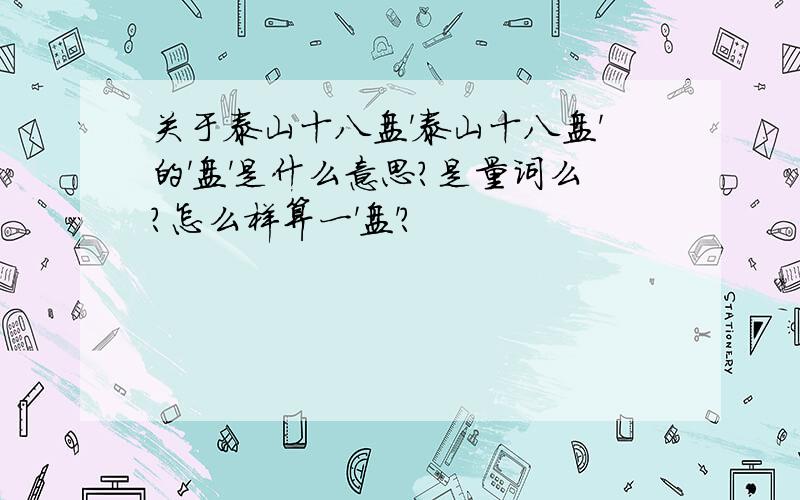 关于泰山十八盘'泰山十八盘'的'盘'是什么意思?是量词么?怎么样算一'盘'?

STATIONERY